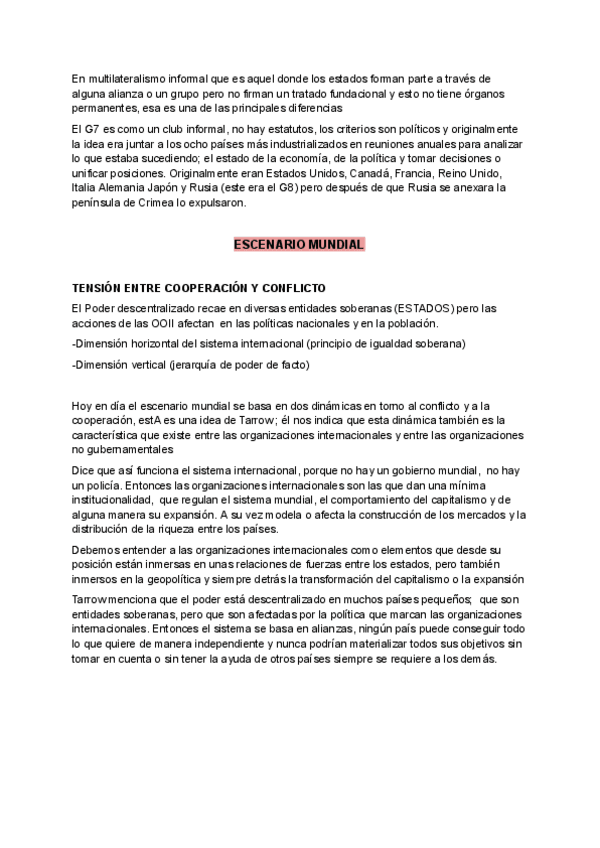 En multilateralismo informal que es aquel donde los estados forman parte a través de alguna alianza o un grupo pero no firman un tratado fundacional y esto no tiene órganos permanentes, esa es una de las principales diferencias

El G7 es como un club informal, no hay estatutos, los criterios son políticos y originalmente la idea era juntar a los ocho países más industrializados en reuniones anuales para analizar lo que estaba sucediendo; el estado de la economía, de la política y tomar decisiones o unificar posiciones. Originalmente eran Estados Unidos, Canadá, Francia, Reino Unido, Italia Alemania Japón y Rusia (este era el G8) pero después de que Rusia se anexara la península de Crimea lo expulsaron.

ESCENARIO MUNDIAL

TENSIÓN ENTRE COOPERACIÓN Y CONFLICTO

El Poder descentralizado recae en diversas entidades soberanas (ESTADOS) pero las acciones de las OOII afectan en las políticas nacionales y en la población.

-Dimensión horizontal del sistema internacional (principio de igualdad soberana)

-Dimensión vertical (jerarquía de poder de facto)

Hoy en día el escenario mundial se basa en dos dinámicas en torno al conflicto y a la cooperación, estA es una idea de Tarrow; él nos indica que esta dinámica también es la característica que existe entre las organizaciones internacionales y entre las organizaciones no gubernamentales

Dice que así funciona el sistema internacional, porque no hay un gobierno mundial, no hay un policía. Entonces las organizaciones internacionales son las que dan una mínima institucionalidad, que regulan el sistema mundial, el comportamiento del capitalismo y de alguna manera su expansión. A su vez modela o afecta la construcción de los mercados y la distribución de la riqueza entre los países.

Debemos entender a las organizaciones internacionales como elementos que desde su posición están inmersas en unas relaciones de fuerzas entre los estados, pero también inmersos en la geopolítica y siempre detrás la transformación del capitalismo o la expansión

Tarrow menciona que el poder está descentralizado en muchos países pequeños; que son entidades soberanas, pero que son afectadas por la política que marcan las organizaciones internacionales. Entonces el sistema se basa en alianzas, ningún país puede conseguir todo lo que quiere de manera independiente y nunca podrían materializar todos sus objetivos sin tomar en cuenta o sin tener la ayuda de otros países siempre se requiere a los demás.